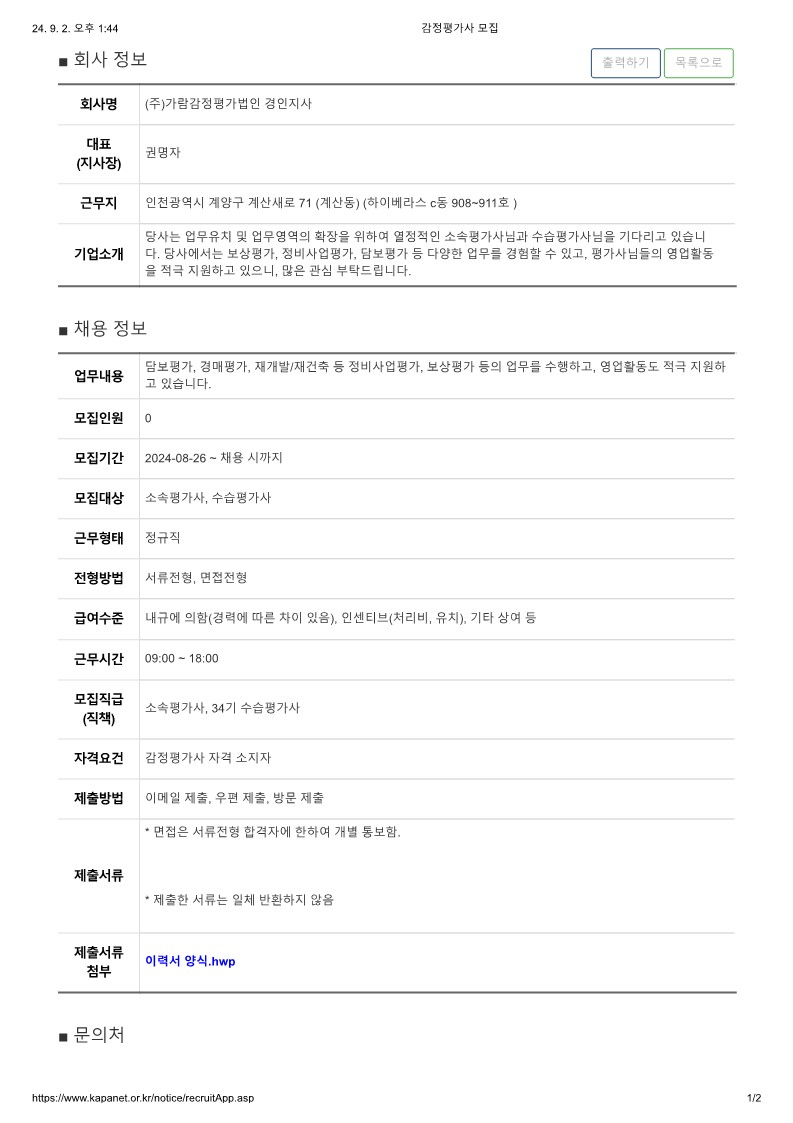 24. 9. 2. 오후 1:44 감정평가사 모집

■ 회사 정보

출력하기 목록으로

| 회사명 | (주)가람감정평가법인 경인지사 |
|---|---|
| 대표 (지사장) | 권명자 |
| 근무지 | 인천광역시 계양구 계산새로 71 (계산동) (하이베라스 c동 908~911호 ) |
| 기업소개 | 당사는 업무유치 및 업무영역의 확장을 위하여 열정적인 소속평가사님과 수습평가사님을 기다리고 있습니다. 당사에서는 보상평가, 정비사업평가, 담보평가 등 다양한 업무를 경험할 수 있고, 평가사님들의 영업활동을 적극 지원하고 있으니, 많은 관심 부탁드립니다. |

■ 채용 정보

| 업무내용 | 담보평가, 경매평가, 재개발/재건축 등 정비사업평가, 보상평가 등의 업무를 수행하고, 영업활동도 적극 지원하고 있습니다. |
|---|---|
| 모집인원 | 0 |
| 모집기간 | 2024-08-26 ~ 채용 시까지 |
| 모집대상 | 소속평가사, 수습평가사 |
| 근무형태 | 정규직 |
| 전형방법 | 서류전형, 면접전형 |
| 급여수준 | 내규에 의함(경력에 따른 차이 있음), 인센티브(처리비, 유치), 기타 상여 등 |
| 근무시간 | 09:00 ~ 18:00 |
| 모집직급 (직책) | 소속평가사, 34기 수습평가사 |
| 자격요건 | 감정평가사 자격 소지자 |
| 제출방법 | 이메일 제출, 우편 제출, 방문 제출 |
| 제출서류 | * 면접은 서류전형 합격자에 한하여 개별 통보함. * 제출한 서류는 일체 반환하지 않음 |
| 제출서류 첨부 | 이력서 양식.hwp |

■ 문의처

https://www.kapanet.or.kr/notice/recruitApp.asp 1/2